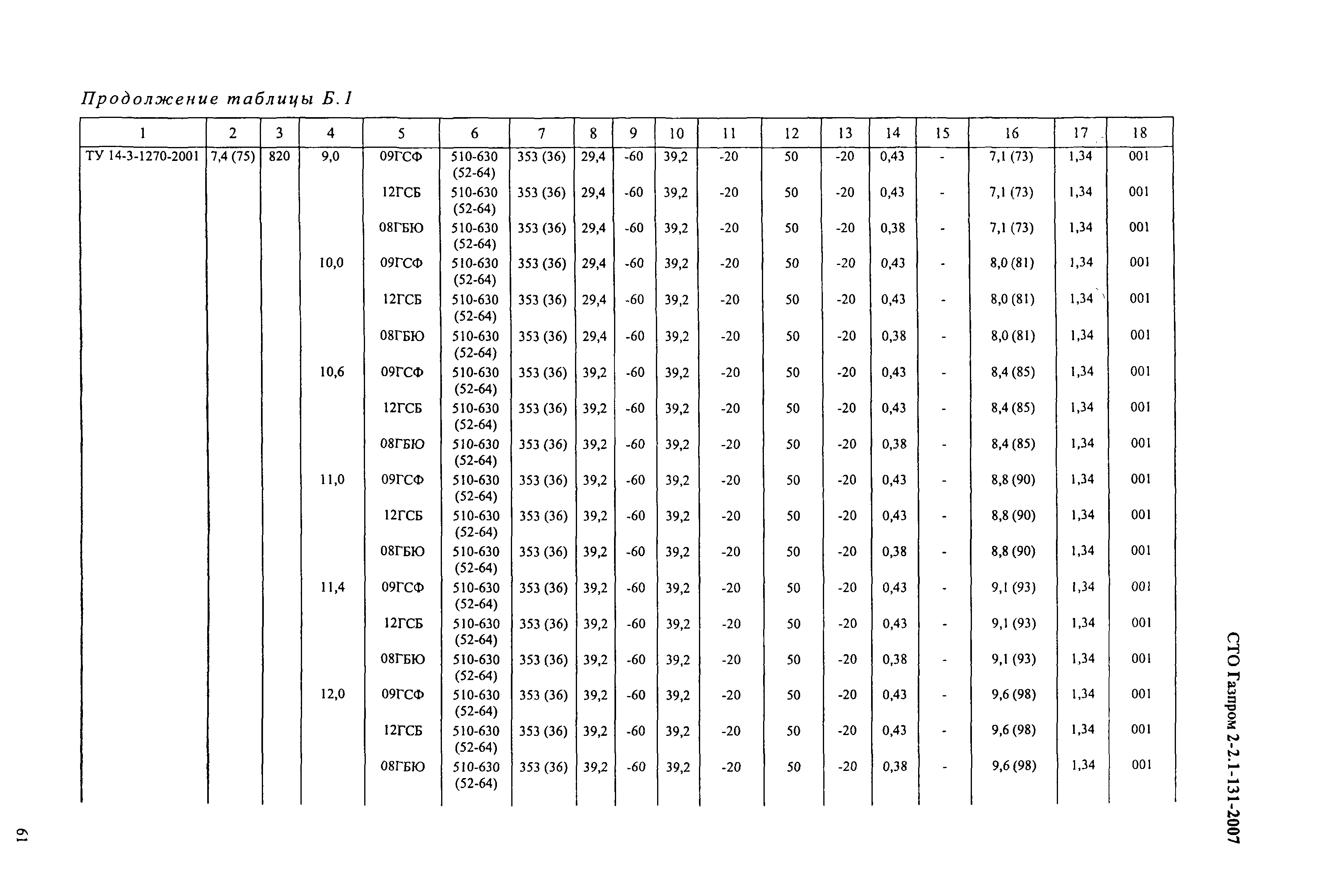 Продолжение таблицы Б.1

| 1 | 2 | 3 | 4 | 5 | 6 | 7 | 8 | 9 | 10 | 11 | 12 | 13 | 14 | 15 | 16 | 17 | 18 |
|---|---|---|---|---|---|---|---|---|---|---|---|---|---|---|---|---|---|
| ТУ 14-3-1270-2001 | 7,4 (75) | 820 | 9,0 | 09ГСФ | 510-630 (52-64) | 353 (36) | 29,4 | -60 | 39,2 | -20 | 50 | -20 | 0,43 | - | 7,1 (73) | 1,34 | 001 |
| | | | | 12ГСБ | 510-630 (52-64) | 353 (36) | 29,4 | -60 | 39,2 | -20 | 50 | -20 | 0,43 | - | 7,1 (73) | 1,34 | 001 |
| | | | | 08ГБЮ | 510-630 (52-64) | 353 (36) | 29,4 | -60 | 39,2 | -20 | 50 | -20 | 0,38 | - | 7,1 (73) | 1,34 | 001 |
| | | | 10,0 | 09ГСФ | 510-630 (52-64) | 353 (36) | 29,4 | -60 | 39,2 | -20 | 50 | -20 | 0,43 | - | 8,0 (81) | 1,34 | 001 |
| | | | | 12ГСБ | 510-630 (52-64) | 353 (36) | 29,4 | -60 | 39,2 | -20 | 50 | -20 | 0,43 | - | 8,0 (81) | 1,34 | 001 |
| | | | | 08ГБЮ | 510-630 (52-64) | 353 (36) | 29,4 | -60 | 39,2 | -20 | 50 | -20 | 0,38 | - | 8,0 (81) | 1,34 | 001 |
| | | | 10,6 | 09ГСФ | 510-630 (52-64) | 353 (36) | 39,2 | -60 | 39,2 | -20 | 50 | -20 | 0,43 | - | 8,4 (85) | 1,34 | 001 |
| | | | | 12ГСБ | 510-630 (52-64) | 353 (36) | 39,2 | -60 | 39,2 | -20 | 50 | -20 | 0,43 | - | 8,4 (85) | 1,34 | 001 |
| | | | | 08ГБЮ | 510-630 (52-64) | 353 (36) | 39,2 | -60 | 39,2 | -20 | 50 | -20 | 0,38 | - | 8,4 (85) | 1,34 | 001 |
| | | | 11,0 | 09ГСФ | 510-630 (52-64) | 353 (36) | 39,2 | -60 | 39,2 | -20 | 50 | -20 | 0,43 | - | 8,8 (90) | 1,34 | 001 |
| | | | | 12ГСБ | 510-630 (52-64) | 353 (36) | 39,2 | -60 | 39,2 | -20 | 50 | -20 | 0,43 | - | 8,8 (90) | 1,34 | 001 |
| | | | | 08ГБЮ | 510-630 (52-64) | 353 (36) | 39,2 | -60 | 39,2 | -20 | 50 | -20 | 0,38 | - | 8,8 (90) | 1,34 | 001 |
| | | | 11,4 | 09ГСФ | 510-630 (52-64) | 353 (36) | 39,2 | -60 | 39,2 | -20 | 50 | -20 | 0,43 | - | 9,1 (93) | 1,34 | 001 |
| | | | | 12ГСБ | 510-630 (52-64) | 353 (36) | 39,2 | -60 | 39,2 | -20 | 50 | -20 | 0,43 | - | 9,1 (93) | 1,34 | 001 |
| | | | | 08ГБЮ | 510-630 (52-64) | 353 (36) | 39,2 | -60 | 39,2 | -20 | 50 | -20 | 0,38 | - | 9,1 (93) | 1,34 | 001 |
| | | | 12,0 | 09ГСФ | 510-630 (52-64) | 353 (36) | 39,2 | -60 | 39,2 | -20 | 50 | -20 | 0,43 | - | 9,6 (98) | 1,34 | 001 |
| | | | | 12ГСБ | 510-630 (52-64) | 353 (36) | 39,2 | -60 | 39,2 | -20 | 50 | -20 | 0,43 | - | 9,6 (98) | 1,34 | 001 |
| | | | | 08ГБЮ | 510-630 (52-64) | 353 (36) | 39,2 | -60 | 39,2 | -20 | 50 | -20 | 0,38 | - | 9,6 (98) | 1,34 | 001 |

СТО Газпром 2-2.1-131-2007

61